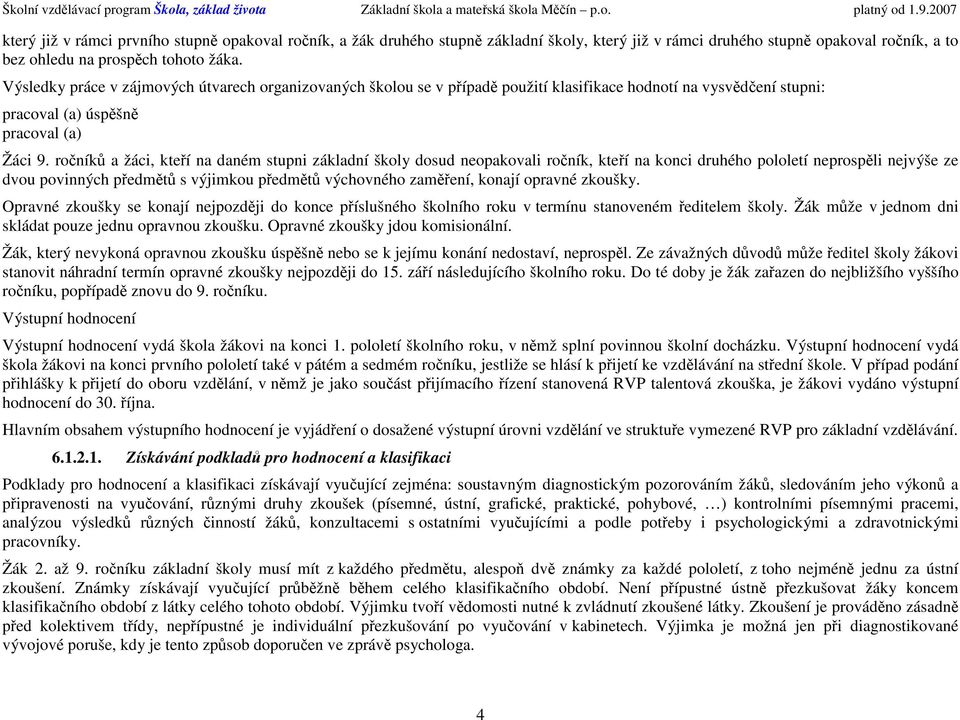 Školní vzdělávací program Škola, základ života Základní škola a mateřská škola Měčín – p.o. platný od 1.9.2007

který již v rámci prvního stupně opakoval ročník, a žák druhého stupně základní školy, který již v rámci druhého stupně opakoval ročník, a to bez ohledu na prospěch tohoto žáka.

Výsledky práce v zájmových útvarech organizovaných školou se v případě použití klasifikace hodnotí na vysvědčení stupni:

pracoval (a) úspěšně
pracoval (a)

Žáci 9. ročníků a žáci, kteří na daném stupni základní školy dosud neopakovali ročník, kteří na konci druhého pololetí neprospěli nejvýše ze dvou povinných předmětů s výjimkou předmětů výchovného zaměření, konají opravné zkoušky.

Opravné zkoušky se konají nejpozději do konce příslušného školního roku v termínu stanoveném ředitelem školy. Žák může v jednom dni skládat pouze jednu opravnou zkoušku. Opravné zkoušky jdou komisionální.

Žák, který nevykoná opravnou zkoušku úspěšně nebo se k jejímu konání nedostaví, neprospěl. Ze závažných důvodů může ředitel školy žákovi stanovit náhradní termín opravné zkoušky nejpozději do 15. září následujícího školního roku. Do té doby je žák zařazen do nejbližšího vyššího ročníku, popřípadě znovu do 9. ročníku.

Výstupní hodnocení

Výstupní hodnocení vydá škola žákovi na konci 1. pololetí školního roku, v němž splní povinnou školní docházku. Výstupní hodnocení vydá škola žákovi na konci prvního pololetí také v pátém a sedmém ročníku, jestliže se hlásí k přijetí ke vzdělávání na střední škole. V případ podání přihlášky k přijetí do oboru vzdělání, v němž je jako součást přijímacího řízení stanovená RVP talentová zkouška, je žákovi vydáno výstupní hodnocení do 30. října.

Hlavním obsahem výstupního hodnocení je vyjádření o dosažené výstupní úrovni vzdělání ve struktuře vymezené RVP pro základní vzdělávání.

6.1.2.1. Získávání podkladů pro hodnocení a klasifikaci

Podklady pro hodnocení a klasifikaci získávají vyučující zejména: soustavným diagnostickým pozorováním žáků, sledováním jeho výkonů a připravenosti na vyučování, různými druhy zkoušek (písemné, ústní, grafické, praktické, pohybové, …) kontrolními písemnými pracemi, analýzou výsledků různých činností žáků, konzultacemi s ostatními vyučujícími a podle potřeby i psychologickými a zdravotnickými pracovníky.

Žák 2. až 9. ročníku základní školy musí mít z každého předmětu, alespoň dvě známky za každé pololetí, z toho nejméně jednu za ústní zkoušení. Známky získávají vyučující průběžně během celého klasifikačního období. Není přípustné ústně přezkušovat žáky koncem klasifikačního období z látky celého tohoto období. Výjimku tvoří vědomosti nutné k zvládnutí zkoušené látky. Zkoušení je prováděno zásadně před kolektivem třídy, nepřípustné je individuální přezkušování po vyučování v kabinetech. Výjimka je možná jen při diagnostikované vývojové poruše, kdy je tento způsob doporučen ve zprávě psychologa.

4